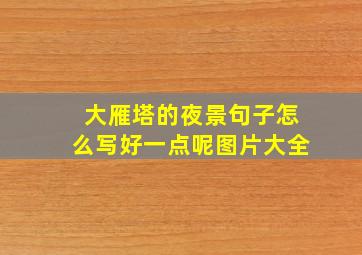 大雁塔的夜景句子怎么写好一点呢图片大全